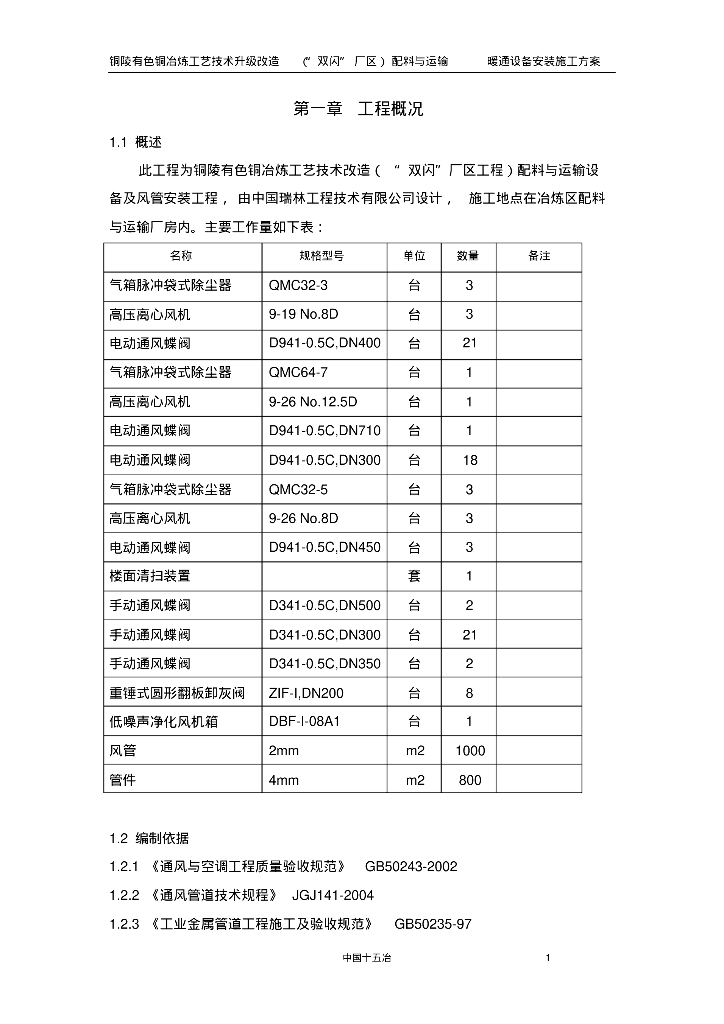 铜陵有色铜冶炼工艺技术升级改造 （“双闪”厂区）配料与运输 暖通设备安装施工方案

第一章 工程概况

1.1 概述

此工程为铜陵有色铜冶炼工艺技术改造（“双闪”厂区工程）配料与运输设备及风管安装工程，由中国瑞林工程技术有限公司设计，施工地点在冶炼区配料与运输厂房内。主要工作量如下表：

| 名称 | 规格型号 | 单位 | 数量 | 备注 |
|---|---|---|---|---|
| 气箱脉冲袋式除尘器 | QMC32-3 | 台 | 3 | |
| 高压离心风机 | 9-19 No.8D | 台 | 3 | |
| 电动通风蝶阀 | D941-0.5C,DN400 | 台 | 21 | |
| 气箱脉冲袋式除尘器 | QMC64-7 | 台 | 1 | |
| 高压离心风机 | 9-26 No.12.5D | 台 | 1 | |
| 电动通风蝶阀 | D941-0.5C,DN710 | 台 | 1 | |
| 电动通风蝶阀 | D941-0.5C,DN300 | 台 | 18 | |
| 气箱脉冲袋式除尘器 | QMC32-5 | 台 | 3 | |
| 高压离心风机 | 9-26 No.8D | 台 | 3 | |
| 电动通风蝶阀 | D941-0.5C,DN450 | 台 | 3 | |
| 楼面清扫装置 | | 套 | 1 | |
| 手动通风蝶阀 | D341-0.5C,DN500 | 台 | 2 | |
| 手动通风蝶阀 | D341-0.5C,DN300 | 台 | 21 | |
| 手动通风蝶阀 | D341-0.5C,DN350 | 台 | 2 | |
| 重锤式圆形翻板卸灰阀 | ZIF-I,DN200 | 台 | 8 | |
| 低噪声净化风机箱 | DBF-I-08A1 | 台 | 1 | |
| 风管 | 2mm | m2 | 1000 | |
| 管件 | 4mm | m2 | 800 | |

1.2 编制依据

1.2.1 《通风与空调工程质量验收规范》 GB50243-2002

1.2.2 《通风管道技术规程》 JGJ141-2004

1.2.3 《工业金属管道工程施工及验收规范》 GB50235-97

中国十五冶 1